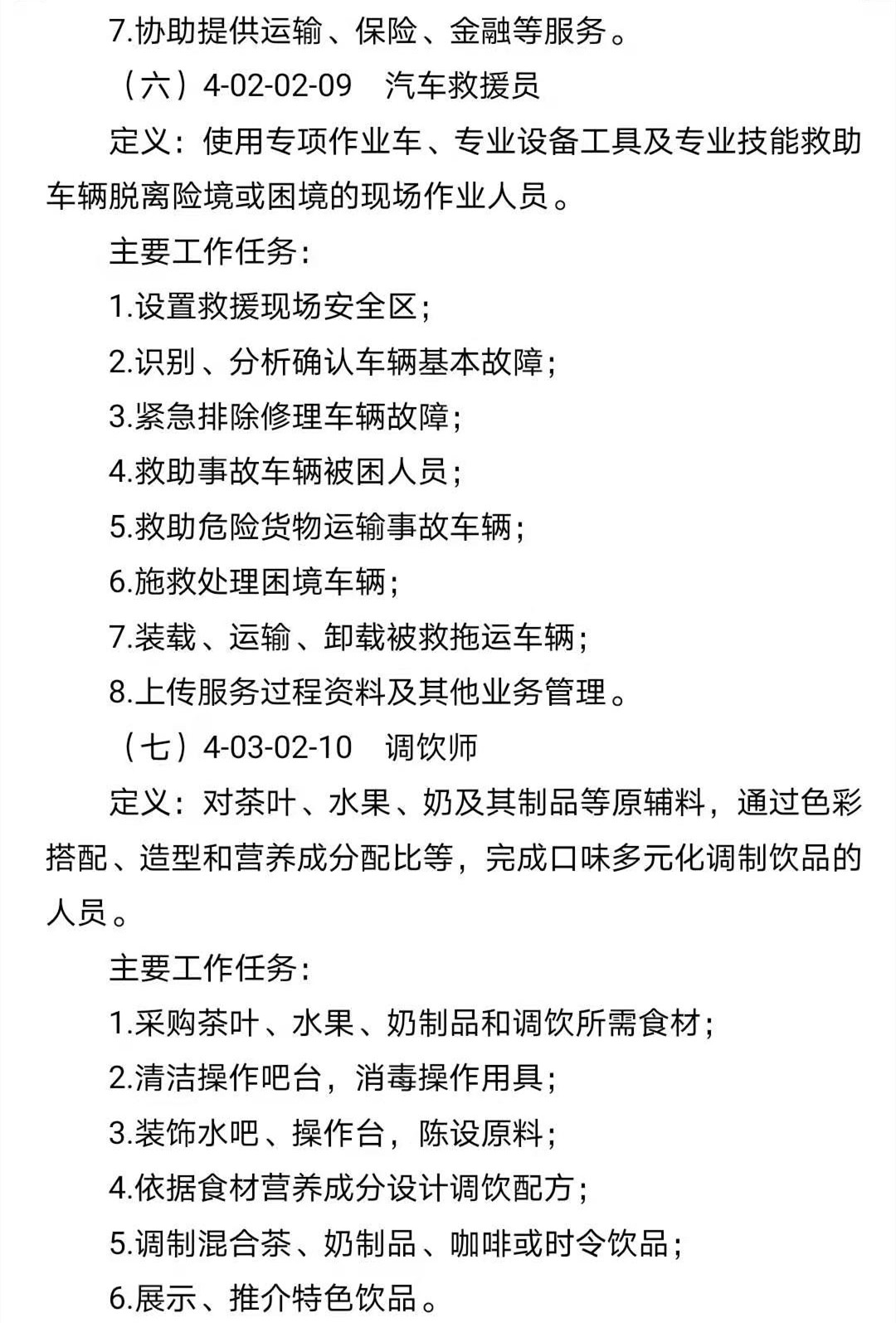 7.协助提供运输、保险、金融等服务。

（六）4-02-02-09　汽车救援员

定义：使用专项作业车、专业设备工具及专业技能救助车辆脱离险境或困境的现场作业人员。

主要工作任务：

1.设置救援现场安全区；

2.识别、分析确认车辆基本故障；

3.紧急排除修理车辆故障；

4.救助事故车辆被困人员；

5.救助危险货物运输事故车辆；

6.施救处理困境车辆；

7.装载、运输、卸载被救拖运车辆；

8.上传服务过程资料及其他业务管理。

（七）4-03-02-10　调饮师

定义：对茶叶、水果、奶及其制品等原辅料，通过色彩搭配、造型和营养成分配比等，完成口味多元化调制饮品的人员。

主要工作任务：

1.采购茶叶、水果、奶制品和调饮所需食材；

2.清洁操作吧台，消毒操作用具；

3.装饰水吧、操作台，陈设原料；

4.依据食材营养成分设计调饮配方；

5.调制混合茶、奶制品、咖啡或时令饮品；

6.展示、推介特色饮品。